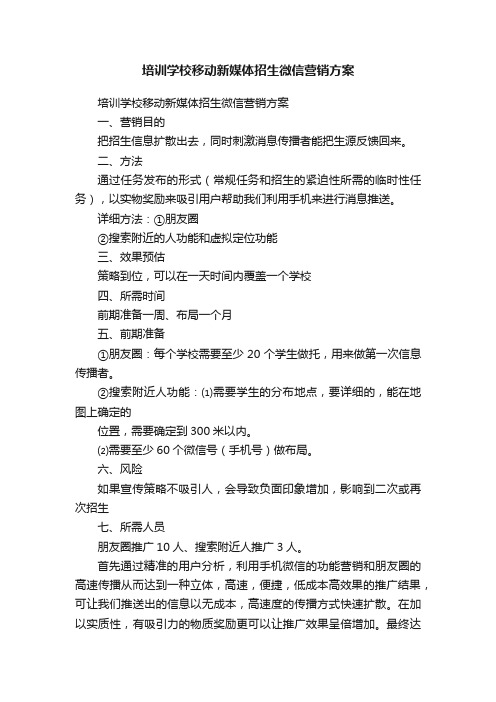 培训学校移动新媒体招生微信营销方案

培训学校移动新媒体招生微信营销方案

一、营销目的

把招生信息扩散出去，同时刺激消息传播者能把生源反馈回来。

二、方法

通过任务发布的形式（常规任务和招生的紧迫性所需的临时性任务），以实物奖励来吸引用户帮助我们利用手机来进行消息推送。

详细方法：①朋友圈

②搜索附近的人功能和虚拟定位功能

三、效果预估

策略到位，可以在一天时间内覆盖一个学校

四、所需时间

前期准备一周、布局一个月

五、前期准备

①朋友圈：每个学校需要至少 20 个学生做托，用来做第一次信息传播者。

②搜索附近人功能：⑴需要学生的分布地点，要详细的，能在地图上确定的

位置，需要确定到 300 米以内。

⑵需要至少 60 个微信号（手机号）做布局。

六、风险

如果宣传策略不吸引人，会导致负面印象增加，影响到二次或再次招生

七、所需人员

朋友圈推广 10 人、搜索附近人推广 3 人。

首先通过精准的用户分析，利用手机微信的功能营销和朋友圈的高速传播从而达到一种立体，高速，便捷，低成本高效果的推广结果，可让我们推送出的信息以无成本，高速度的传播方式快速扩散。在加以实质性，有吸引力的物质奖励更可以让推广效果呈倍增加。最终达